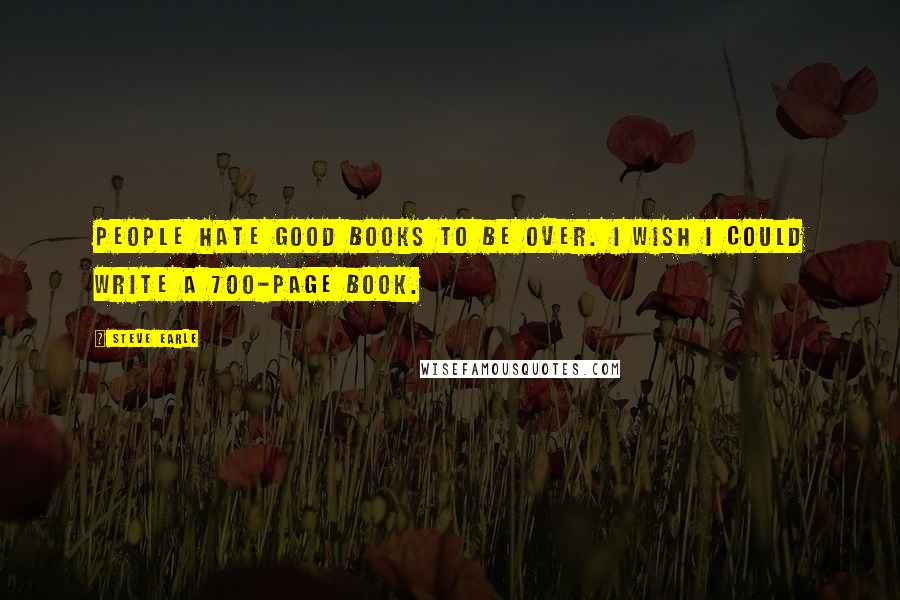 PEOPLE HATE GOOD BOOKS TO BE OVER. I WISH I COULD WRITE A 700-PAGE BOOK.

STEVE EARLE

WISEFAMOUSQUOTES.COM